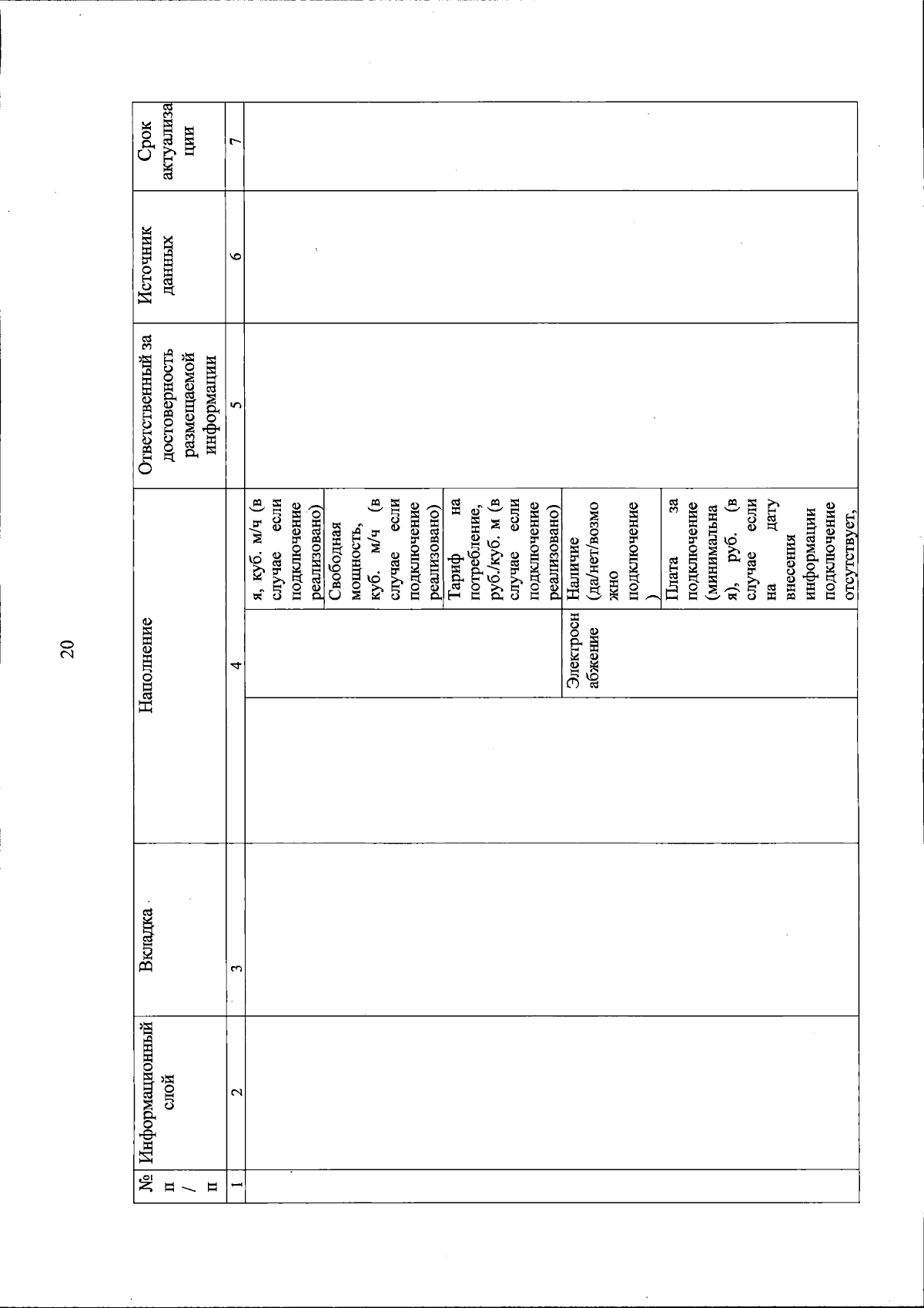 20

| № п/п | Информационный слой | Вкладка | Наполнение | | | Ответственный за достоверность размещаемой информации | Источник данных | Срок актуализации |
|---|---|---|---|---|---|---|---|---|
| 1 | 2 | 3 | 4 | | | 5 | 6 | 7 |
| | | | | | я, куб. м/ч (в случае если подключение реализовано) | | | |
| | | | | | Свободная мощность, куб. м/ч (в случае если подключение реализовано) | | | |
| | | | | | Тариф на потребление, руб./куб. м (в случае если подключение реализовано) | | | |
| | | | | Электроснабжение | Наличие (да/нет/возможно подключение) | | | |
| | | | | | Плата за подключение (минимальная), руб. (в случае если на дату внесения информации подключение отсутствует, | | | |